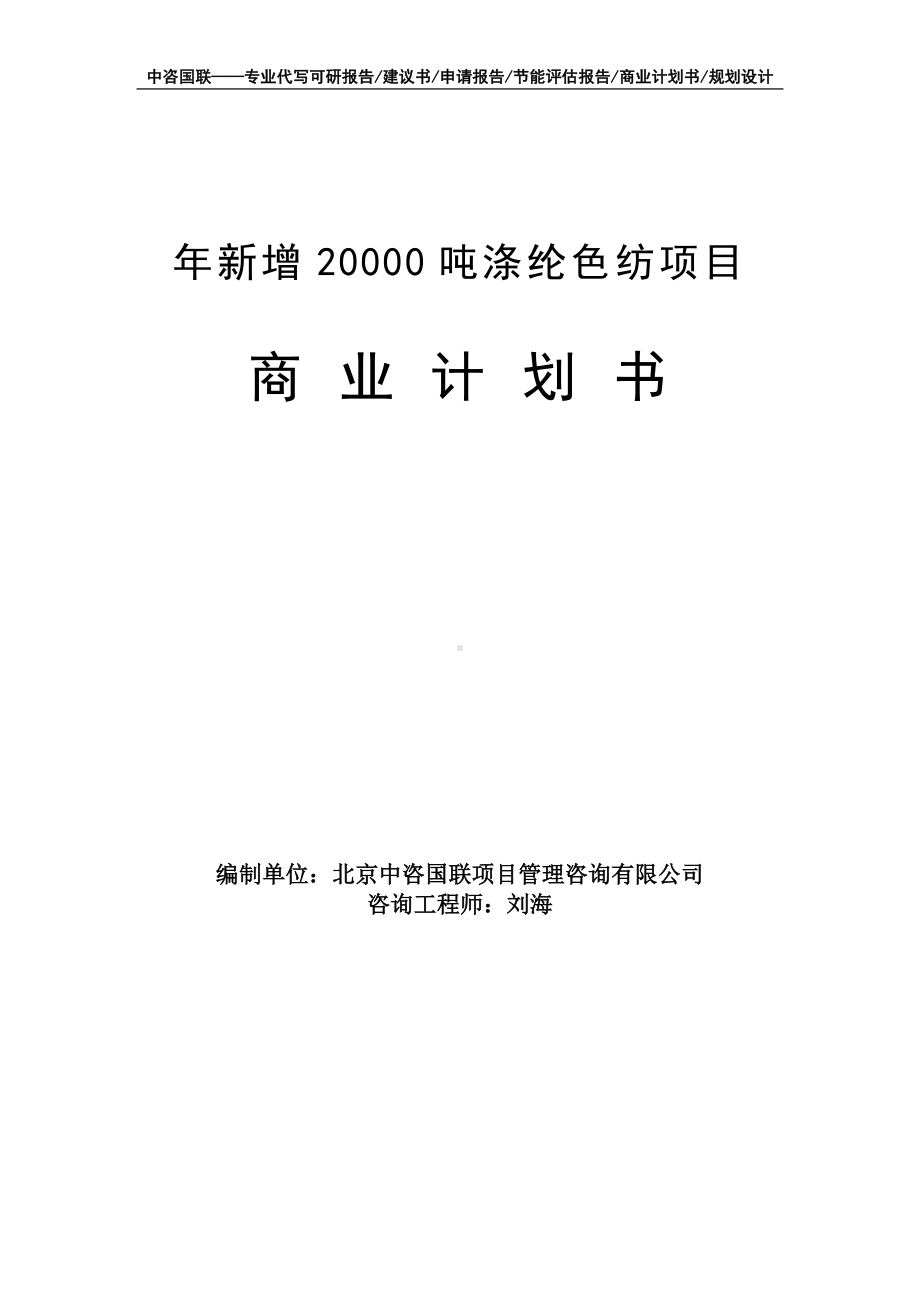 中咨国联——专业代写可研报告/建议书/申请报告/节能评估报告/商业计划书/规划设计

年新增 20000 吨涤纶色纺项目

商 业 计 划 书

编制单位：北京中咨国联项目管理咨询有限公司
咨询工程师：刘海